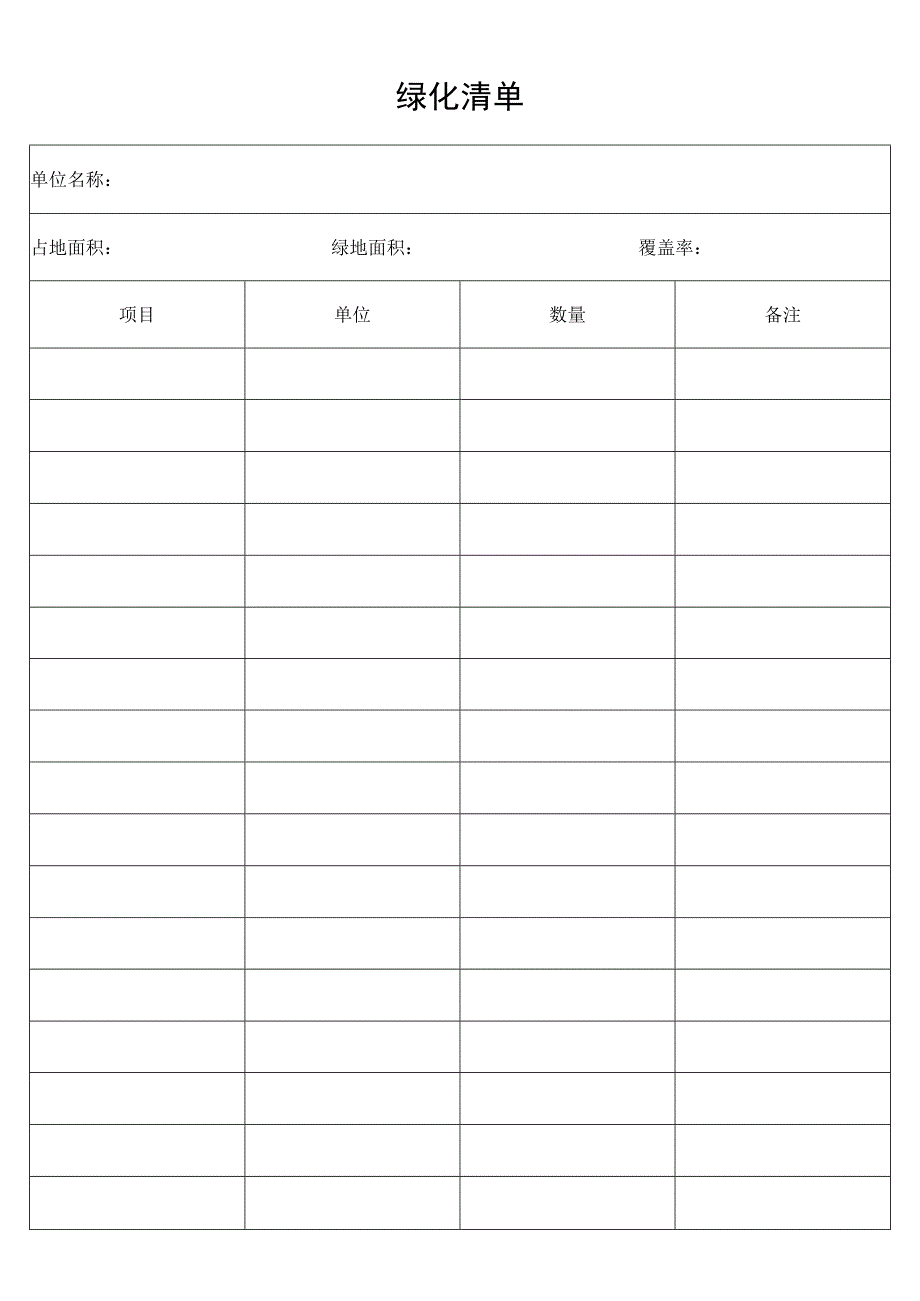 绿化清单

单位名称：

占地面积：　　　　　　　　　绿地面积：　　　　　　　　　覆盖率：

| 项目 | 单位 | 数量 | 备注 |
|---|---|---|---|
| | | | |
| | | | |
| | | | |
| | | | |
| | | | |
| | | | |
| | | | |
| | | | |
| | | | |
| | | | |
| | | | |
| | | | |
| | | | |
| | | | |
| | | | |
| | | | |
| | | | |